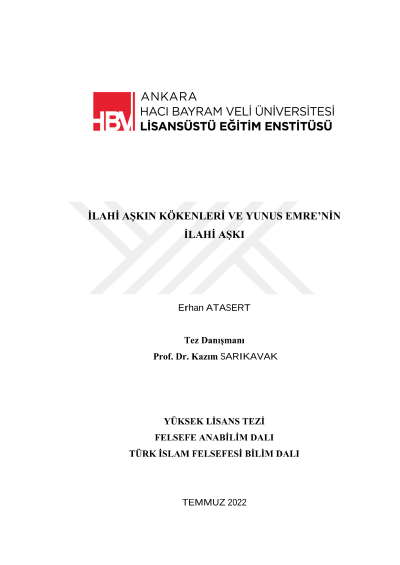 HBV ANKARA
HACI BAYRAM VELİ ÜNİVERSİTESİ
LİSANSÜSTÜ EĞİTİM ENSTİTÜSÜ

İLAHİ AŞKIN KÖKENLERİ VE YUNUS EMRE'NİN İLAHİ AŞKI

Erhan ATASERT

Tez Danışmanı
Prof. Dr. Kazım SARIKAVAK

YÜKSEK LİSANS TEZİ
FELSEFE ANABİLİM DALI
TÜRK İSLAM FELSEFESİ BİLİM DALI

TEMMUZ 2022